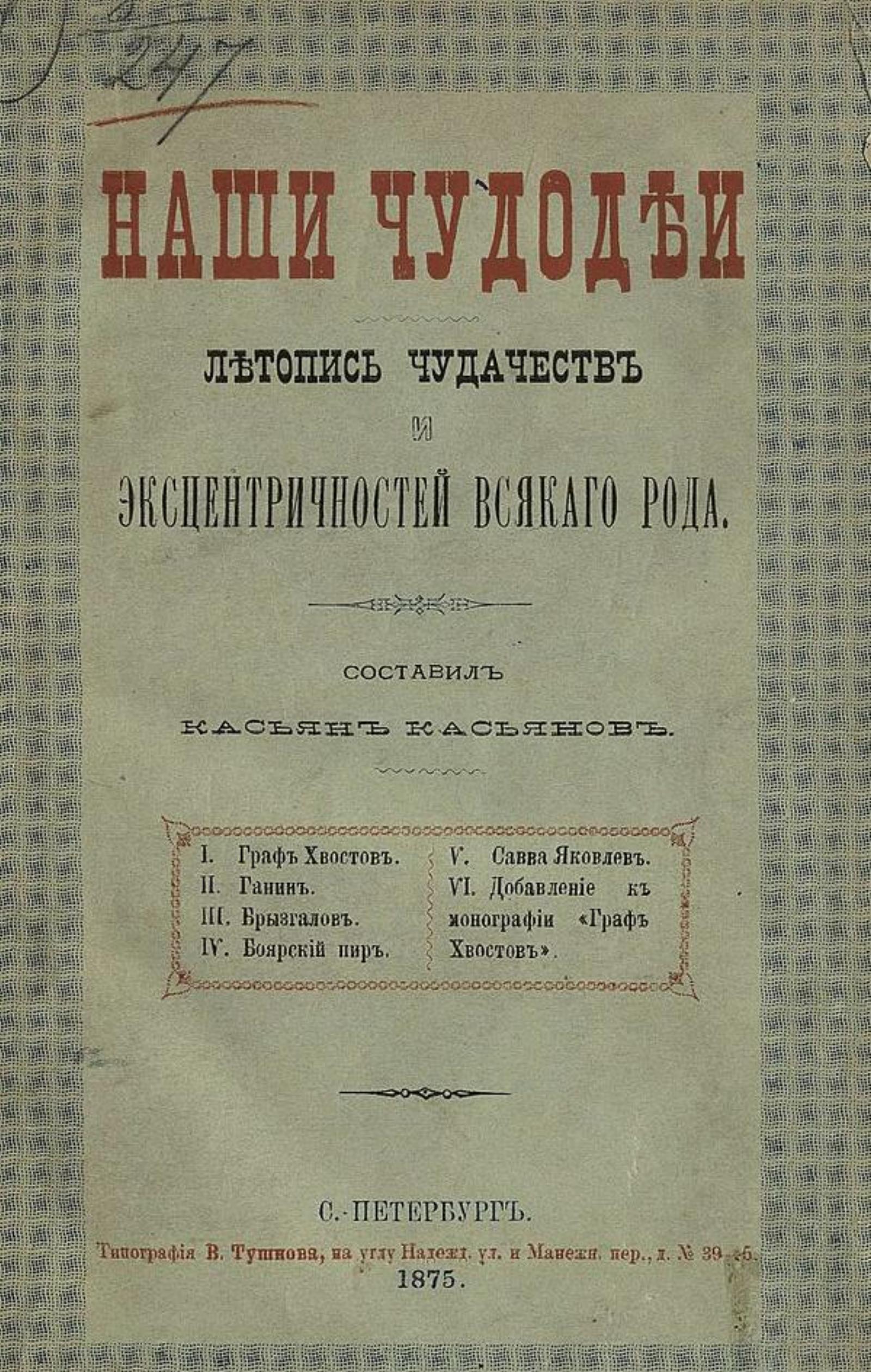 247

НАШИ ЧУДОДѢИ

ЛѢТОПИСЬ ЧУДАЧЕСТВЪ И ЭКСЦЕНТРИЧНОСТЕЙ ВСЯКАГО РОДА.

СОСТАВИЛЪ

КАСЬЯНЪ КАСЬЯНОВЪ.

I. Графъ Хвостовъ.
II. Ганинъ.
III. Брызгаловъ.
IV. Боярскій пиръ.

V. Савва Яковлевъ.
VI. Добавленіе къ монографіи «Графъ Хвостовъ».

С.-ПЕТЕРБУРГЪ.

Типографія В. Тушнова, на углу Надежд. ул. и Манежн. пер., д. № 39—5.

1875.